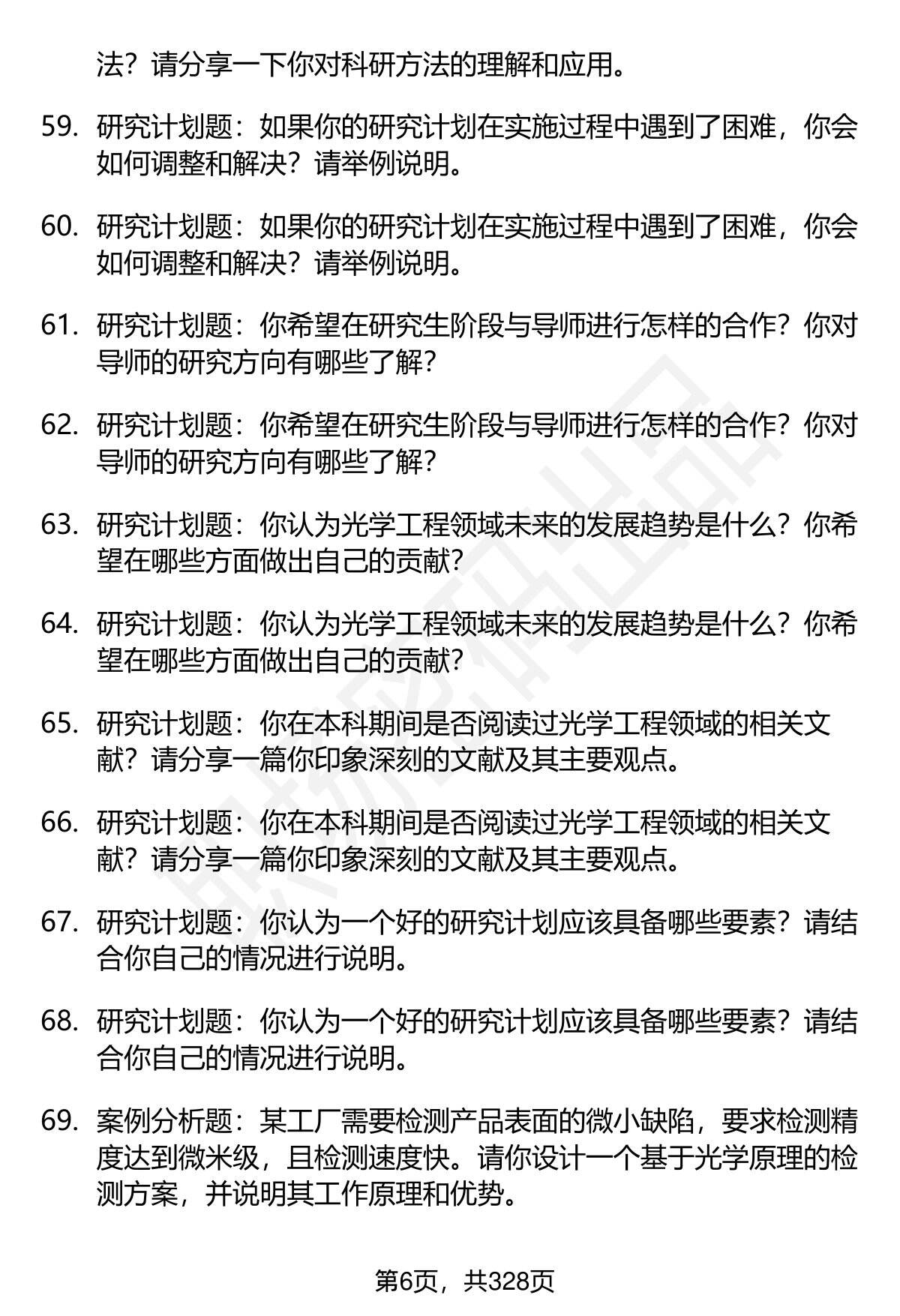 法？请分享一下你对科研方法的理解和应用。

59. 研究计划题：如果你的研究计划在实施过程中遇到了困难，你会如何调整和解决？请举例说明。

60. 研究计划题：如果你的研究计划在实施过程中遇到了困难，你会如何调整和解决？请举例说明。

61. 研究计划题：你希望在研究生阶段与导师进行怎样的合作？你对导师的研究方向有哪些了解？

62. 研究计划题：你希望在研究生阶段与导师进行怎样的合作？你对导师的研究方向有哪些了解？

63. 研究计划题：你认为光学工程领域未来的发展趋势是什么？你希望在哪些方面做出自己的贡献？

64. 研究计划题：你认为光学工程领域未来的发展趋势是什么？你希望在哪些方面做出自己的贡献？

65. 研究计划题：你在本科期间是否阅读过光学工程领域的相关文献？请分享一篇你印象深刻的文献及其主要观点。

66. 研究计划题：你在本科期间是否阅读过光学工程领域的相关文献？请分享一篇你印象深刻的文献及其主要观点。

67. 研究计划题：你认为一个好的研究计划应该具备哪些要素？请结合你自己的情况进行说明。

68. 研究计划题：你认为一个好的研究计划应该具备哪些要素？请结合你自己的情况进行说明。

69. 案例分析题：某工厂需要检测产品表面的微小缺陷，要求检测精度达到微米级，且检测速度快。请你设计一个基于光学原理的检测方案，并说明其工作原理和优势。

第6页，共328页